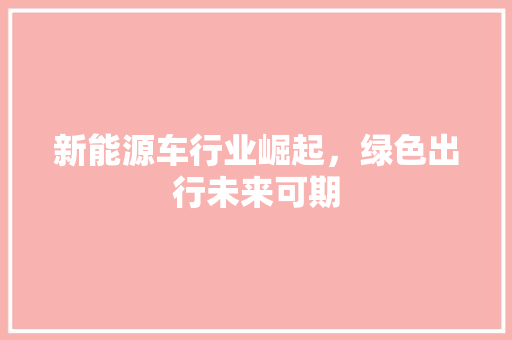 新能源车行业崛起，绿色出行未来可期